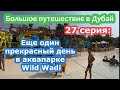 Большое путешествие в Дубай
27 серия:
Еще один прекрасный день в аквапарке Wild Wadi